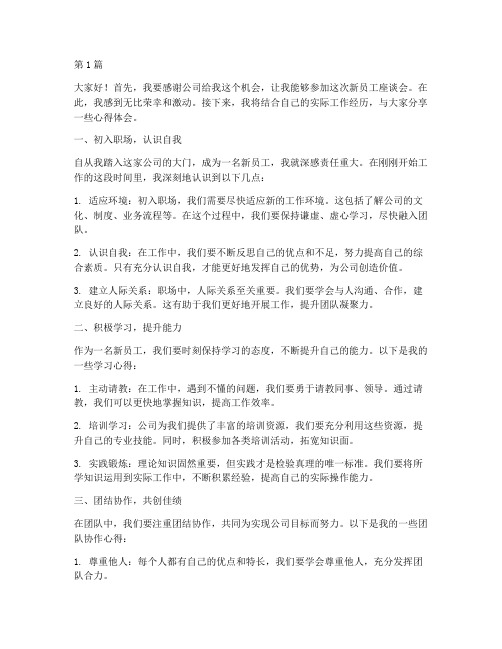 第1篇

大家好！首先，我要感谢公司给我这个机会，让我能够参加这次新员工座谈会。在此，我感到无比荣幸和激动。接下来，我将结合自己的实际工作经历，与大家分享一些心得体会。

一、初入职场，认识自我

自从我踏入这家公司的大门，成为一名新员工，我就深感责任重大。在刚刚开始工作的这段时间里，我深刻地认识到以下几点：

1. 适应环境：初入职场，我们需要尽快适应新的工作环境。这包括了解公司的文化、制度、业务流程等。在这个过程中，我们要保持谦虚、虚心学习，尽快融入团队。

2. 认识自我：在工作中，我们要不断反思自己的优点和不足，努力提高自己的综合素质。只有充分认识自我，才能更好地发挥自己的优势，为公司创造价值。

3. 建立人际关系：职场中，人际关系至关重要。我们要学会与人沟通、合作，建立良好的人际关系。这有助于我们更好地开展工作，提升团队凝聚力。

二、积极学习，提升能力

作为一名新员工，我们要时刻保持学习的态度，不断提升自己的能力。以下是我的一些学习心得：

1. 主动请教：在工作中，遇到不懂的问题，我们要勇于请教同事、领导。通过请教，我们可以更快地掌握知识，提高工作效率。

2. 培训学习：公司为我们提供了丰富的培训资源，我们要充分利用这些资源，提升自己的专业技能。同时，积极参加各类培训活动，拓宽知识面。

3. 实践锻炼：理论知识固然重要，但实践才是检验真理的唯一标准。我们要将所学知识运用到实际工作中，不断积累经验，提高自己的实际操作能力。

三、团结协作，共创佳绩

在团队中，我们要注重团结协作，共同为实现公司目标而努力。以下是我的一些团队协作心得：

1. 尊重他人：每个人都有自己的优点和特长，我们要学会尊重他人，充分发挥团队合力。